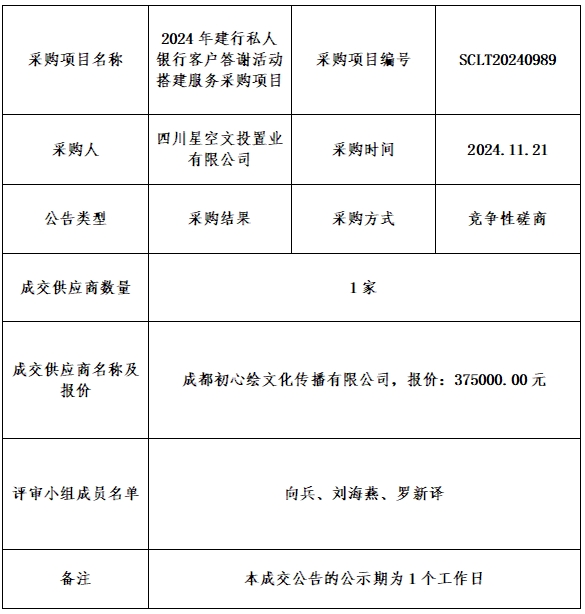 | 采购项目名称 | 2024 年建行私人银行客户答谢活动搭建服务采购项目 | 采购项目编号 | SCLT20240989 |
|---|---|---|---|
| 采购人 | 四川星空文投置业有限公司 | 采购时间 | 2024.11.21 |
| 公告类型 | 采购结果 | 采购方式 | 竞争性磋商 |
| 成交供应商数量 | 1 家 | | |
| 成交供应商名称及报价 | 成都初心绘文化传播有限公司，报价：375000.00 元 | | |
| 评审小组成员名单 | 向兵、刘海燕、罗新译 | | |
| 备注 | 本成交公告的公示期为 1 个工作日 | | |